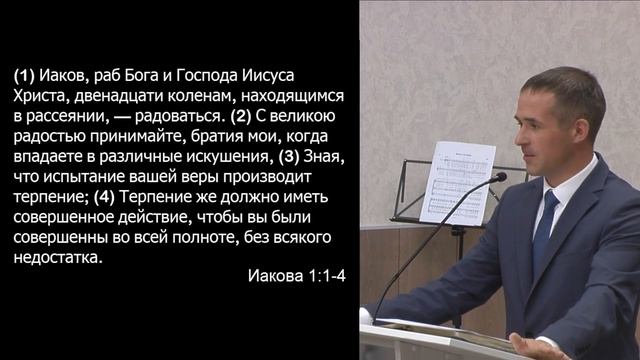 (1) Иаков, раб Бога и Господа Иисуса Христа, двенадцати коленам, находящимся в рассеянии, — радоваться. (2) С великою радостью принимайте, братия мои, когда впадаете в различные искушения, (3) Зная, что испытание вашей веры производит терпение; (4) Терпение же должно иметь совершенное действие, чтобы вы были совершенны во всей полноте, без всякого недостатка.

Иакова 1:1-4